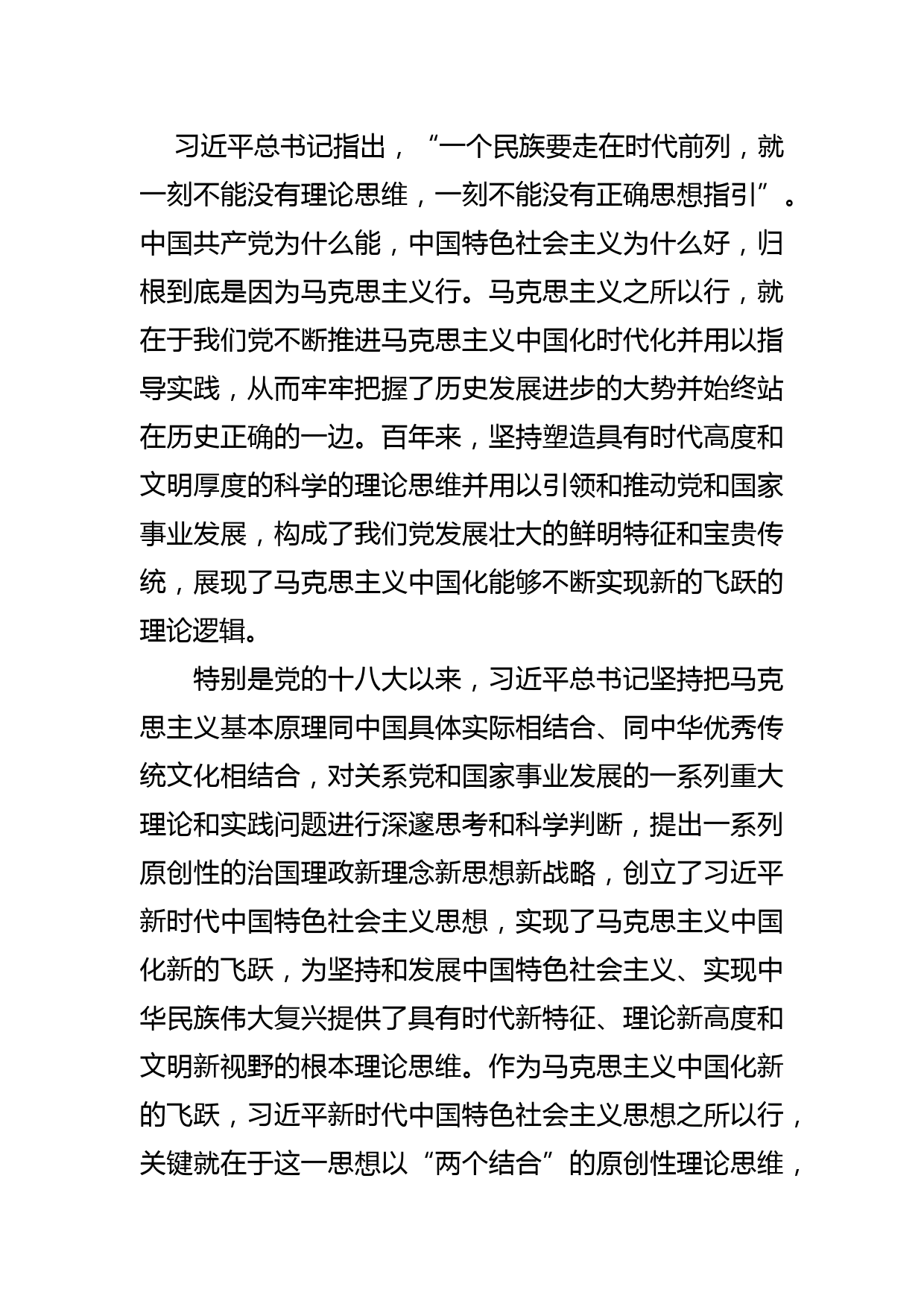 习近平总书记指出，“一个民族要走在时代前列，就一刻不能没有理论思维，一刻不能没有正确思想指引”。中国共产党为什么能，中国特色社会主义为什么好，归根到底是因为马克思主义行。马克思主义之所以行，就在于我们党不断推进马克思主义中国化时代化并用以指导实践，从而牢牢把握了历史发展进步的大势并始终站在历史正确的一边。百年来，坚持塑造具有时代高度和文明厚度的科学的理论思维并用以引领和推动党和国家事业发展，构成了我们党发展壮大的鲜明特征和宝贵传统，展现了马克思主义中国化能够不断实现新的飞跃的理论逻辑。

特别是党的十八大以来，习近平总书记坚持把马克思主义基本原理同中国具体实际相结合、同中华优秀传统文化相结合，对关系党和国家事业发展的一系列重大理论和实践问题进行深邃思考和科学判断，提出一系列原创性的治国理政新理念新思想新战略，创立了习近平新时代中国特色社会主义思想，实现了马克思主义中国化新的飞跃，为坚持和发展中国特色社会主义、实现中华民族伟大复兴提供了具有时代新特征、理论新高度和文明新视野的根本理论思维。作为马克思主义中国化新的飞跃，习近平新时代中国特色社会主义思想之所以行，关键就在于这一思想以“两个结合”的原创性理论思维，